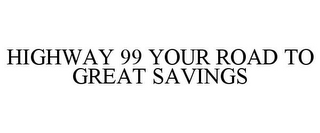 HIGHWAY 99 YOUR ROAD TO GREAT SAVINGS